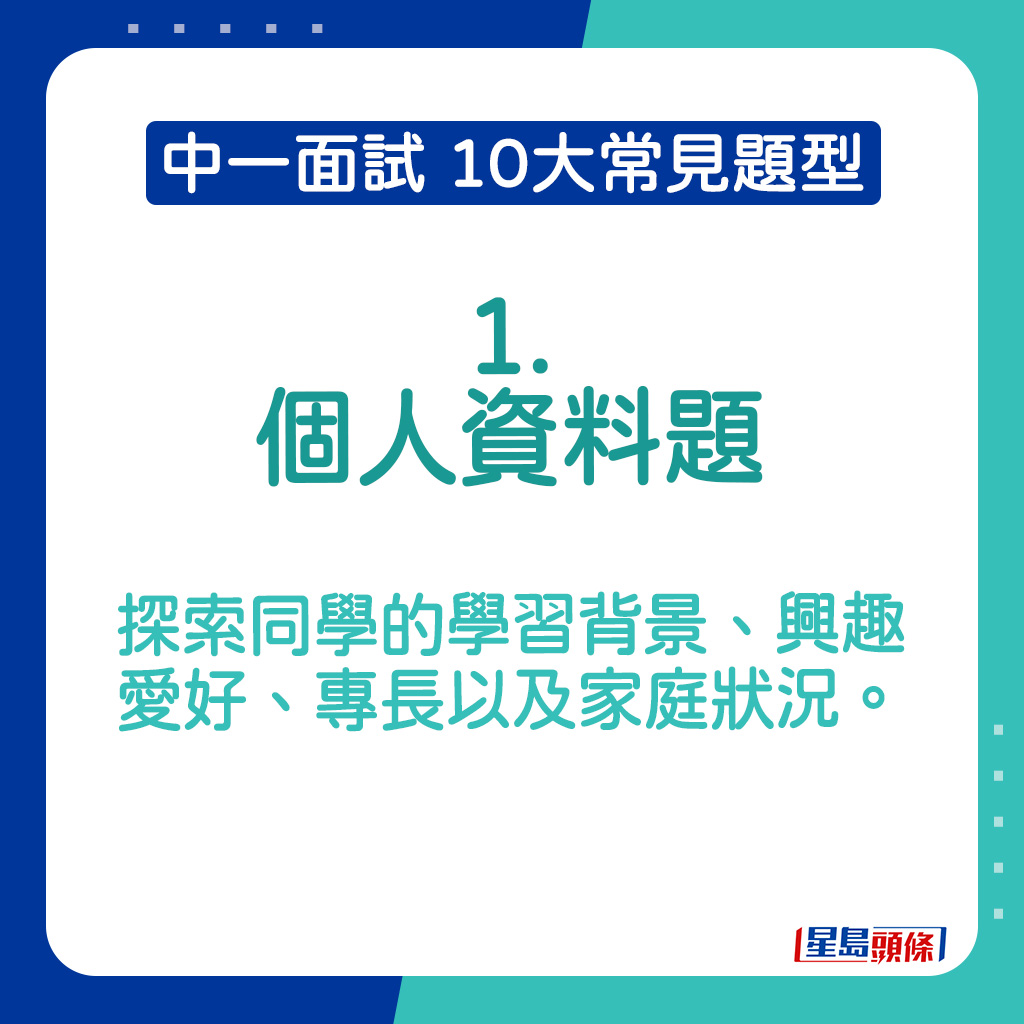 中一面試 10大常見題型

1.
個人資料題

探索同學的學習背景、興趣愛好、專長以及家庭狀況。

星島頭條